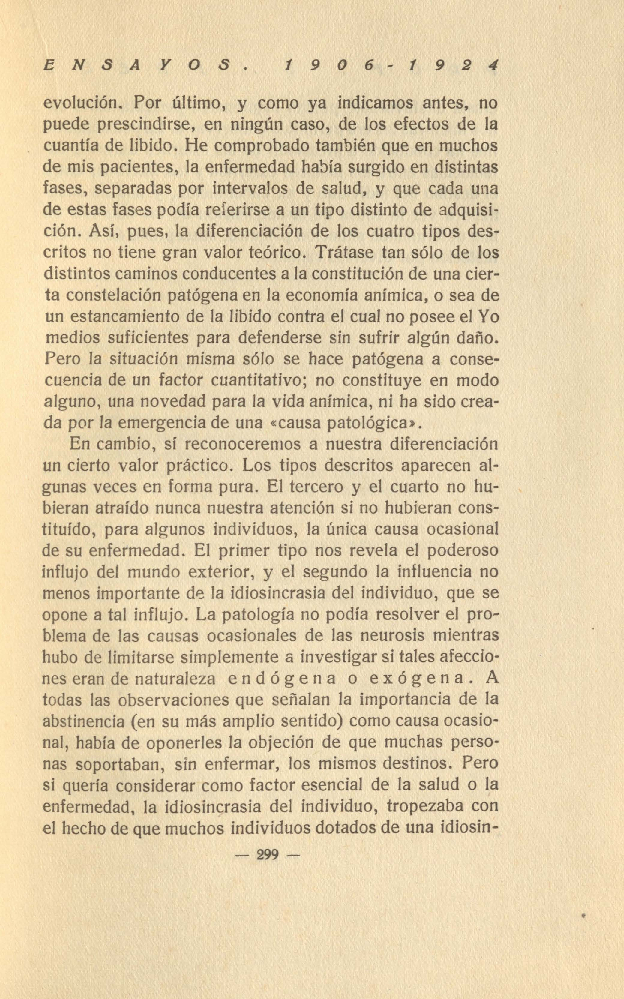 ENSAYOS. 1906-1924

evolución. Por último, y como ya indicamos antes, no puede prescindirse, en ningún caso, de los efectos de la cuantía de libido. He comprobado también que en muchos de mis pacientes, la enfermedad había surgido en distintas fases, separadas por intervalos de salud, y que cada una de estas fases podía referirse a un tipo distinto de adquisición. Así, pues, la diferenciación de los cuatro tipos descritos no tiene gran valor teórico. Trátase tan sólo de los distintos caminos conducentes a la constitución de una cierta constelación patógena en la economía anímica, o sea de un estancamiento de la libido contra el cual no posee el Yo medios suficientes para defenderse sin sufrir algún daño. Pero la situación misma sólo se hace patógena a consecuencia de un factor cuantitativo; no constituye en modo alguno, una novedad para la vida anímica, ni ha sido creada por la emergencia de una «causa patológica».

En cambio, sí reconoceremos a nuestra diferenciación un cierto valor práctico. Los tipos descritos aparecen algunas veces en forma pura. El tercero y el cuarto no hubieran atraído nunca nuestra atención si no hubieran constituído, para algunos individuos, la única causa ocasional de su enfermedad. El primer tipo nos revela el poderoso influjo del mundo exterior, y el segundo la influencia no menos importante de la idiosincrasia del individuo, que se opone a tal influjo. La patología no podía resolver el problema de las causas ocasionales de las neurosis mientras hubo de limitarse simplemente a investigar si tales afecciones eran de naturaleza endógena o exógena. A todas las observaciones que señalan la importancia de la abstinencia (en su más amplio sentido) como causa ocasional, había de oponerles la objeción de que muchas personas soportaban, sin enfermar, los mismos destinos. Pero si quería considerar como factor esencial de la salud o la enfermedad, la idiosincrasia del individuo, tropezaba con el hecho de que muchos individuos dotados de una idiosin-

— 299 —